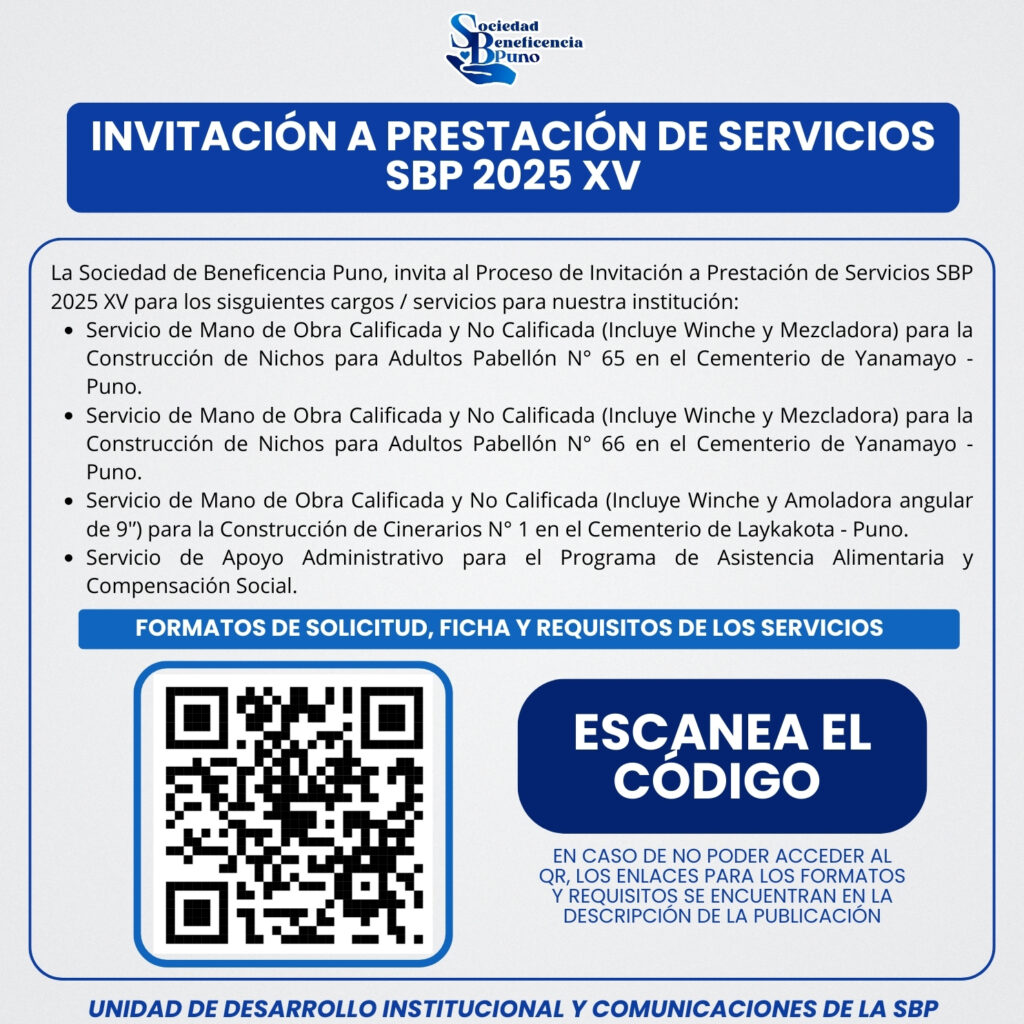 Sociedad Beneficencia Puno

INVITACIÓN A PRESTACIÓN DE SERVICIOS SBP 2025 XV

La Sociedad de Beneficencia Puno, invita al Proceso de Invitación a Prestación de Servicios SBP 2025 XV para los sisguientes cargos / servicios para nuestra institución:
• Servicio de Mano de Obra Calificada y No Calificada (Incluye Winche y Mezcladora) para la Construcción de Nichos para Adultos Pabellón N° 65 en el Cementerio de Yanamayo - Puno.
• Servicio de Mano de Obra Calificada y No Calificada (Incluye Winche y Mezcladora) para la Construcción de Nichos para Adultos Pabellón N° 66 en el Cementerio de Yanamayo - Puno.
• Servicio de Mano de Obra Calificada y No Calificada (Incluye Winche y Amoladora angular de 9") para la Construcción de Cinerarios N° 1 en el Cementerio de Laykakota - Puno.
• Servicio de Apoyo Administrativo para el Programa de Asistencia Alimentaria y Compensación Social.

FORMATOS DE SOLICITUD, FICHA Y REQUISITOS DE LOS SERVICIOS

ESCANEA EL CÓDIGO

EN CASO DE NO PODER ACCEDER AL QR, LOS ENLACES PARA LOS FORMATOS Y REQUISITOS SE ENCUENTRAN EN LA DESCRIPCIÓN DE LA PUBLICACIÓN

UNIDAD DE DESARROLLO INSTITUCIONAL Y COMUNICACIONES DE LA SBP